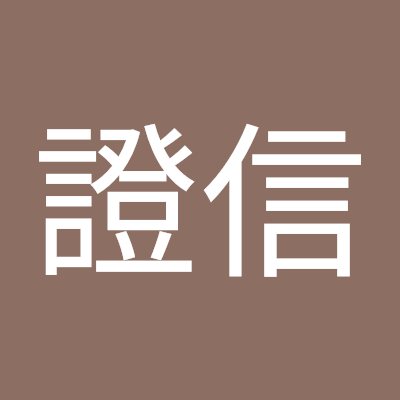 證信